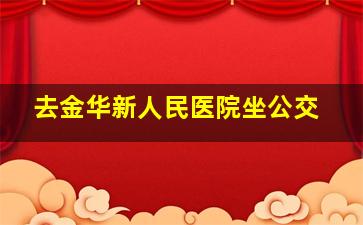 去金华新人民医院坐公交